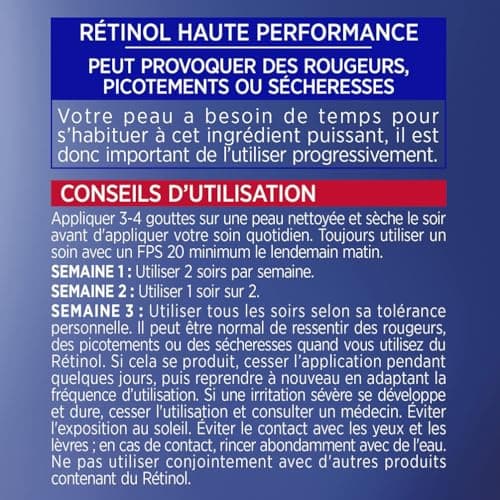 RÉTINOL HAUTE PERFORMANCE

PEUT PROVOQUER DES ROUGEURS, PICOTEMENTS OU SÉCHERESSES

Votre peau a besoin de temps pour s'habituer à cet ingrédient puissant, il est donc important de l'utiliser progressivement.

CONSEILS D'UTILISATION

Appliquer 3-4 gouttes sur une peau nettoyée et sèche le soir avant d'appliquer votre soin quotidien. Toujours utiliser un soin avec un FPS 20 minimum le lendemain matin.

SEMAINE 1 : Utiliser 2 soirs par semaine.

SEMAINE 2 : Utiliser 1 soir sur 2.

SEMAINE 3 : Utiliser tous les soirs selon sa tolérance personnelle. Il peut être normal de ressentir des rougeurs, des picotements ou des sécheresses quand vous utilisez du Rétinol. Si cela se produit, cesser l'application pendant quelques jours, puis reprendre à nouveau en adaptant la fréquence d'utilisation. Si une irritation sévère se développe et dure, cesser l'utilisation et consulter un médecin. Éviter l'exposition au soleil. Éviter le contact avec les yeux et les lèvres ; en cas de contact, rincer abondamment avec de l'eau. Ne pas utiliser conjointement avec d'autres produits contenant du Rétinol.